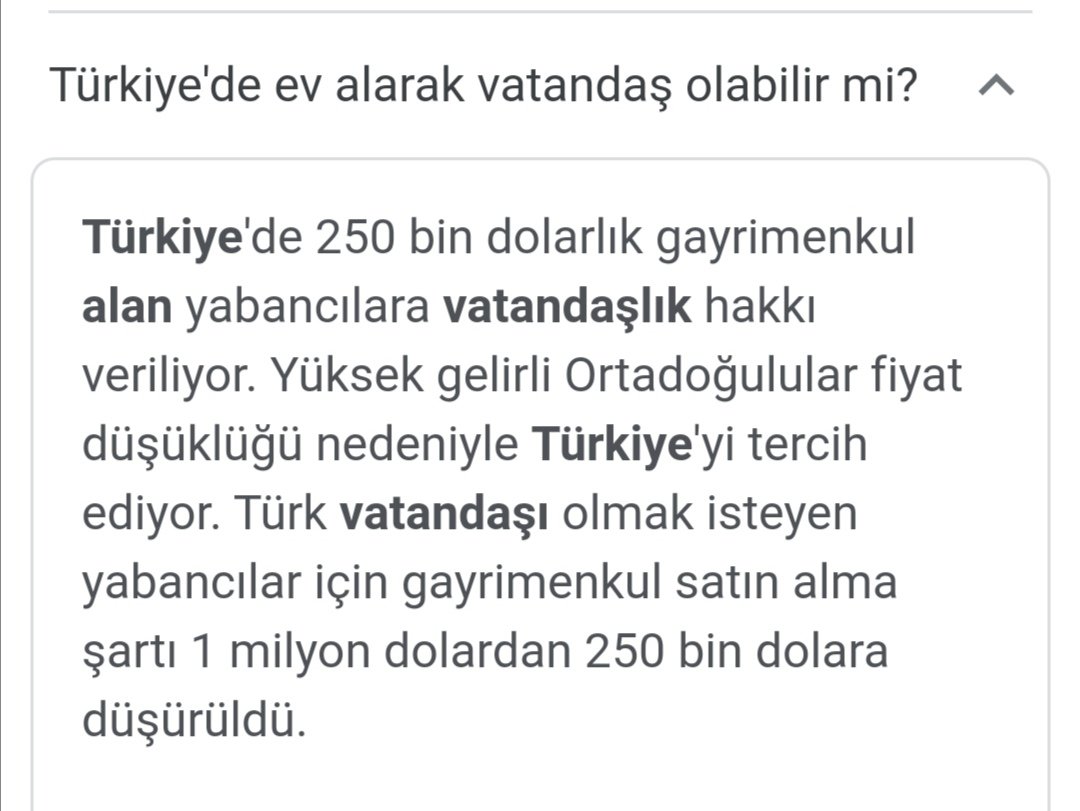 Türkiye'de ev alarak vatandaş olabilir mi?

Türkiye'de 250 bin dolarlık gayrimenkul alan yabancılara vatandaşlık hakkı veriliyor. Yüksek gelirli Ortadoğulular fiyat düşüklüğü nedeniyle Türkiye'yi tercih ediyor. Türk vatandaşı olmak isteyen yabancılar için gayrimenkul satın alma şartı 1 milyon dolardan 250 bin dolara düşürüldü.